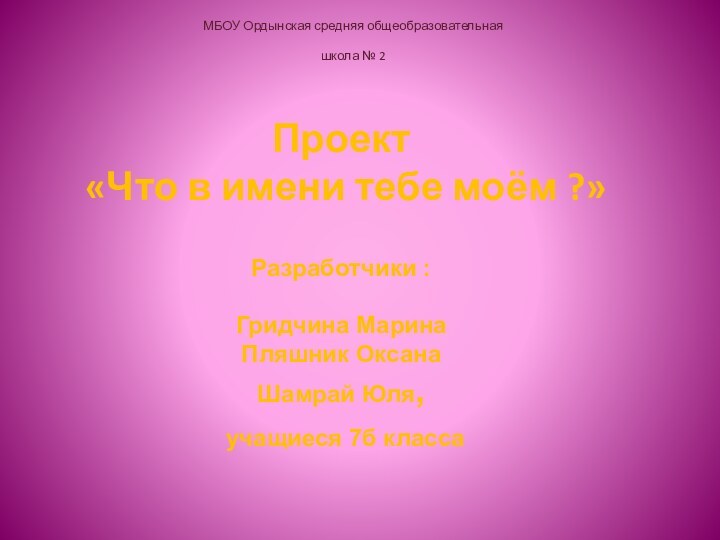 МБОУ Ордынская средняя общеобразовательная

школа № 2

Проект
«Что в имени тебе моём ?»

Разработчики :

Гридчина Марина
Пляшник Оксана
Шамрай Юля,

учащиеся 7б класса